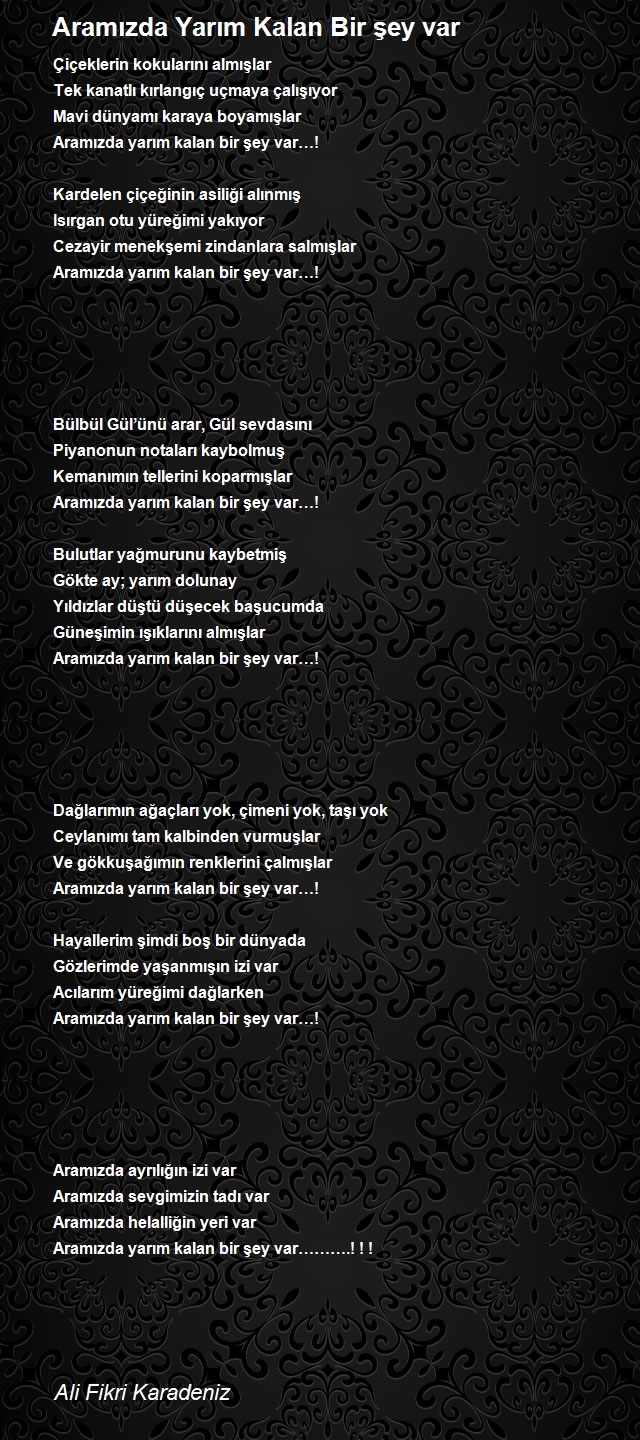 Aramızda Yarım Kalan Bir şey var

Çiçeklerin kokularını almışlar
Tek kanatlı kırlangıç uçmaya çalışıyor
Mavi dünyamı karaya boyamışlar
Aramızda yarım kalan bir şey var…!

Kardelen çiçeğinin asiliği alınmış
Isırgan otu yüreğimi yakıyor
Cezayir menekşemi zindanlara salmışlar
Aramızda yarım kalan bir şey var…!

Bülbül Gül'ünü arar, Gül sevdasını
Piyanonun notaları kaybolmuş
Kemanımın tellerini koparmışlar
Aramızda yarım kalan bir şey var…!

Bulutlar yağmurunu kaybetmiş
Gökte ay; yarım dolunay
Yıldızlar düştü düşecek başucumda
Güneşimin ışıklarını almışlar
Aramızda yarım kalan bir şey var…!

Dağlarımın ağaçları yok, çimeni yok, taşı yok
Ceylanımı tam kalbinden vurmuşlar
Ve gökkuşağımın renklerini çalmışlar
Aramızda yarım kalan bir şey var…!

Hayallerim şimdi boş bir dünyada
Gözlerimde yaşanmışın izi var
Acılarım yüreğimi dağlarken
Aramızda yarım kalan bir şey var…!

Aramızda ayrılığın izi var
Aramızda sevgimizin tadı var
Aramızda helalliğin yeri var
Aramızda yarım kalan bir şey var……….! ! !

Ali Fikri Karadeniz